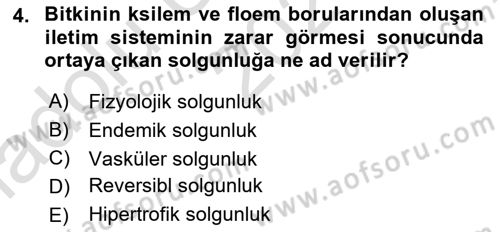 4. Bitkinin ksilem ve floem borularından oluşan iletim sisteminin zarar görmesi sonucunda ortaya çıkan solgunluğa ne ad verilir?

A) Fizyolojik solgunluk
B) Endemik solgunluk
C) Vasküler solgunluk
D) Reversibl solgunluk
E) Hipertrofik solgunluk

www.aofsoru.com
www.aofsoru.com
www.aofsoru.com